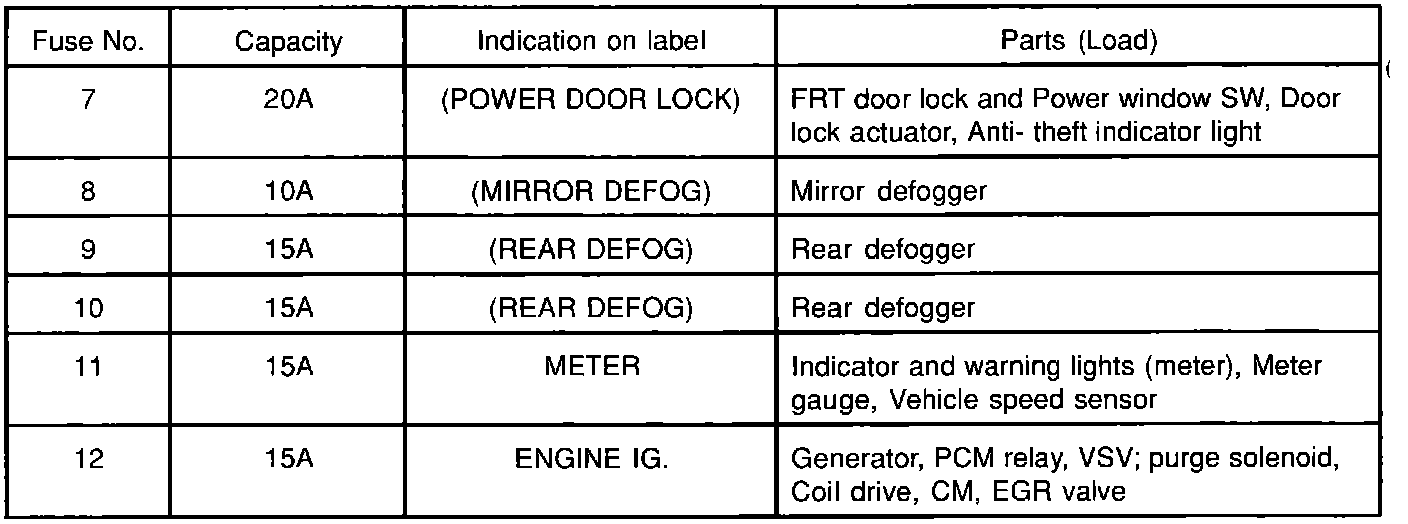 | Fuse No. | Capacity | Indication on label | Parts (Load) |
|---|---|---|---|
| 7 | 20A | (POWER DOOR LOCK) | FRT door lock and Power window SW, Door lock actuator, Anti- theft indicator light |
| 8 | 10A | (MIRROR DEFOG) | Mirror defogger |
| 9 | 15A | (REAR DEFOG) | Rear defogger |
| 10 | 15A | (REAR DEFOG) | Rear defogger |
| 11 | 15A | METER | Indicator and warning lights (meter), Meter gauge, Vehicle speed sensor |
| 12 | 15A | ENGINE IG. | Generator, PCM relay, VSV; purge solenoid, Coil drive, CM, EGR valve |